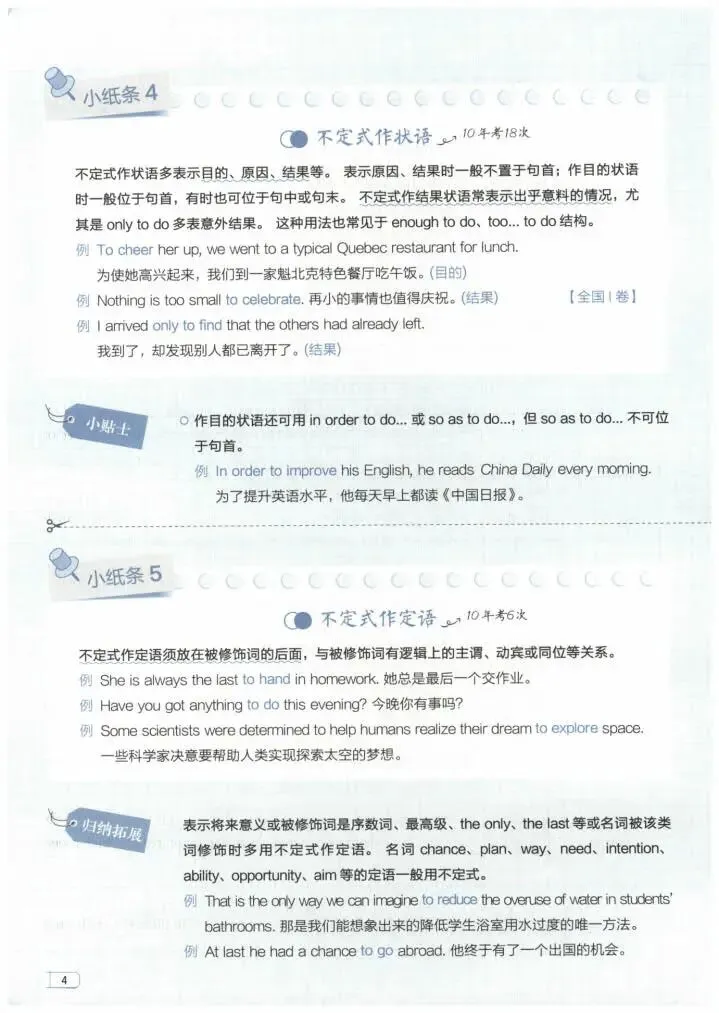 小纸条4

不定式作状语 10年考18次

不定式作状语多表示目的、原因、结果等。表示原因、结果时一般不置于句首；作目的状语时一般位于句首，有时也可位于句中或句末。不定式作结果状语常表示出乎意料的情况，尤其是only to do多表意外结果。这种用法也常见于enough to do、too... to do结构。

例 To cheer her up, we went to a typical Quebec restaurant for lunch.
为使她高兴起来，我们到一家魁北克特色餐厅吃午饭。(目的)

例 Nothing is too small to celebrate. 再小的事情也值得庆祝。(结果) 【全国Ⅰ卷】

例 I arrived only to find that the others had already left.
我到了，却发现别人都已离开了。(结果)

小贴士

○ 作目的状语还可用in order to do... 或so as to do...，但so as to do... 不可位于句首。

例 In order to improve his English, he reads China Daily every morning.
为了提升英语水平，他每天早上都读《中国日报》。

小纸条5

不定式作定语 10年考6次

不定式作定语须放在被修饰词的后面，与被修饰词有逻辑上的主谓、动宾或同位等关系。

例 She is always the last to hand in homework. 她总是最后一个交作业。

例 Have you got anything to do this evening? 今晚你有事吗？

例 Some scientists were determined to help humans realize their dream to explore space.
一些科学家决意要帮助人类实现探索太空的梦想。

归纳拓展

表示将来意义或被修饰词是序数词、最高级、the only、the last等或名词被该类词修饰时多用不定式作定语。名词chance、plan、way、need、intention、ability、opportunity、aim等的定语一般用不定式。

例 That is the only way we can imagine to reduce the overuse of water in students' bathrooms. 那是我们能想象出来的降低学生浴室用水过度的唯一方法。

例 At last he had a chance to go abroad. 他终于有了一个出国的机会。

4